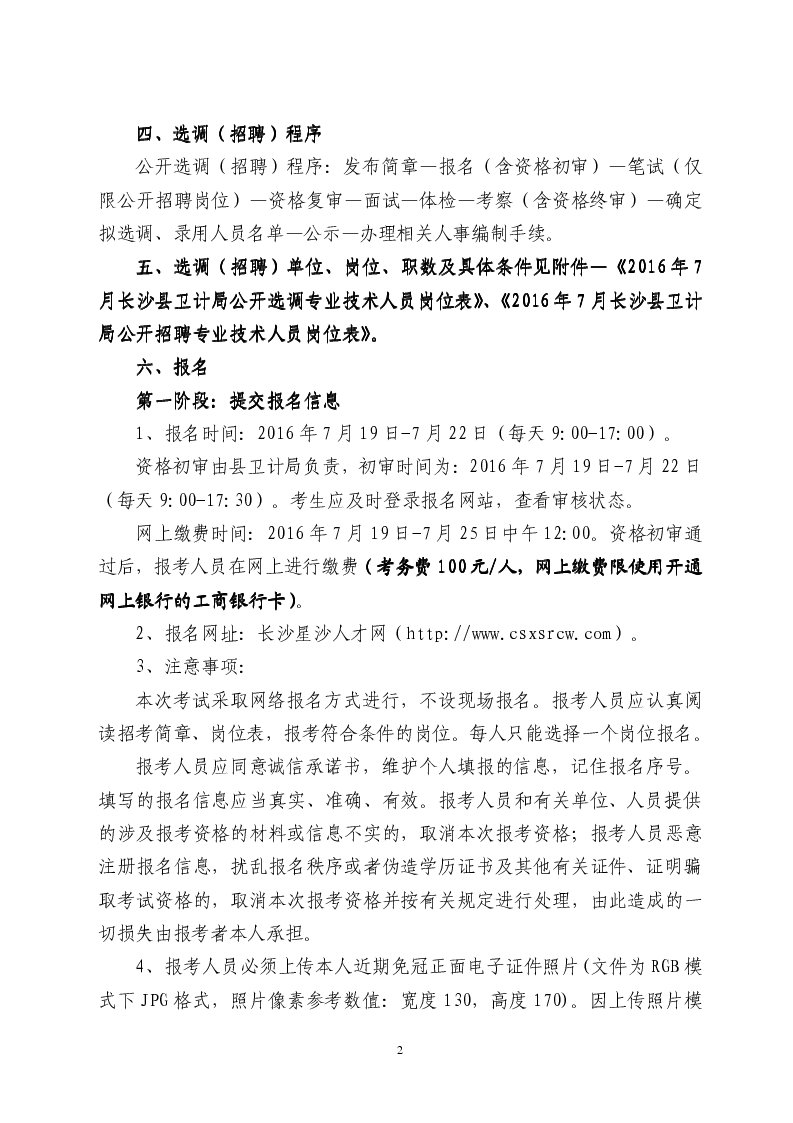 四、选调（招聘）程序

公开选调（招聘）程序：发布简章—报名（含资格初审）—笔试（仅限公开招聘岗位）—资格复审—面试—体检—考察（含资格终审）—确定拟选调、录用人员名单—公示—办理相关人事编制手续。

五、选调（招聘）单位、岗位、职数及具体条件见附件—《2016年7月长沙县卫计局公开选调专业技术人员岗位表》、《2016年7月长沙县卫计局公开招聘专业技术人员岗位表》。

六、报名

第一阶段：提交报名信息

1、报名时间：2016年7月19日-7月22日（每天9:00-17:00）。

资格初审由县卫计局负责，初审时间为：2016年7月19日-7月22日（每天9:00-17:30）。考生应及时登录报名网站，查看审核状态。

网上缴费时间：2016年7月19日-7月25日中午12:00。资格初审通过后，报考人员在网上进行缴费（考务费100元/人，网上缴费限使用开通网上银行的工商银行卡）。

2、报名网址：长沙星沙人才网（http://www.csxsrcw.com）。

3、注意事项：

本次考试采取网络报名方式进行，不设现场报名。报考人员应认真阅读招考简章、岗位表，报考符合条件的岗位。每人只能选择一个岗位报名。

报考人员应同意诚信承诺书，维护个人填报的信息，记住报名序号。填写的报名信息应当真实、准确、有效。报考人员和有关单位、人员提供的涉及报考资格的材料或信息不实的，取消本次报考资格；报考人员恶意注册报名信息，扰乱报名秩序或者伪造学历证书及其他有关证件、证明骗取考试资格的，取消本次报考资格并按有关规定进行处理，由此造成的一切损失由报考者本人承担。

4、报考人员必须上传本人近期免冠正面电子证件照片(文件为RGB模式下JPG格式，照片像素参考数值：宽度130，高度170)。因上传照片模

2